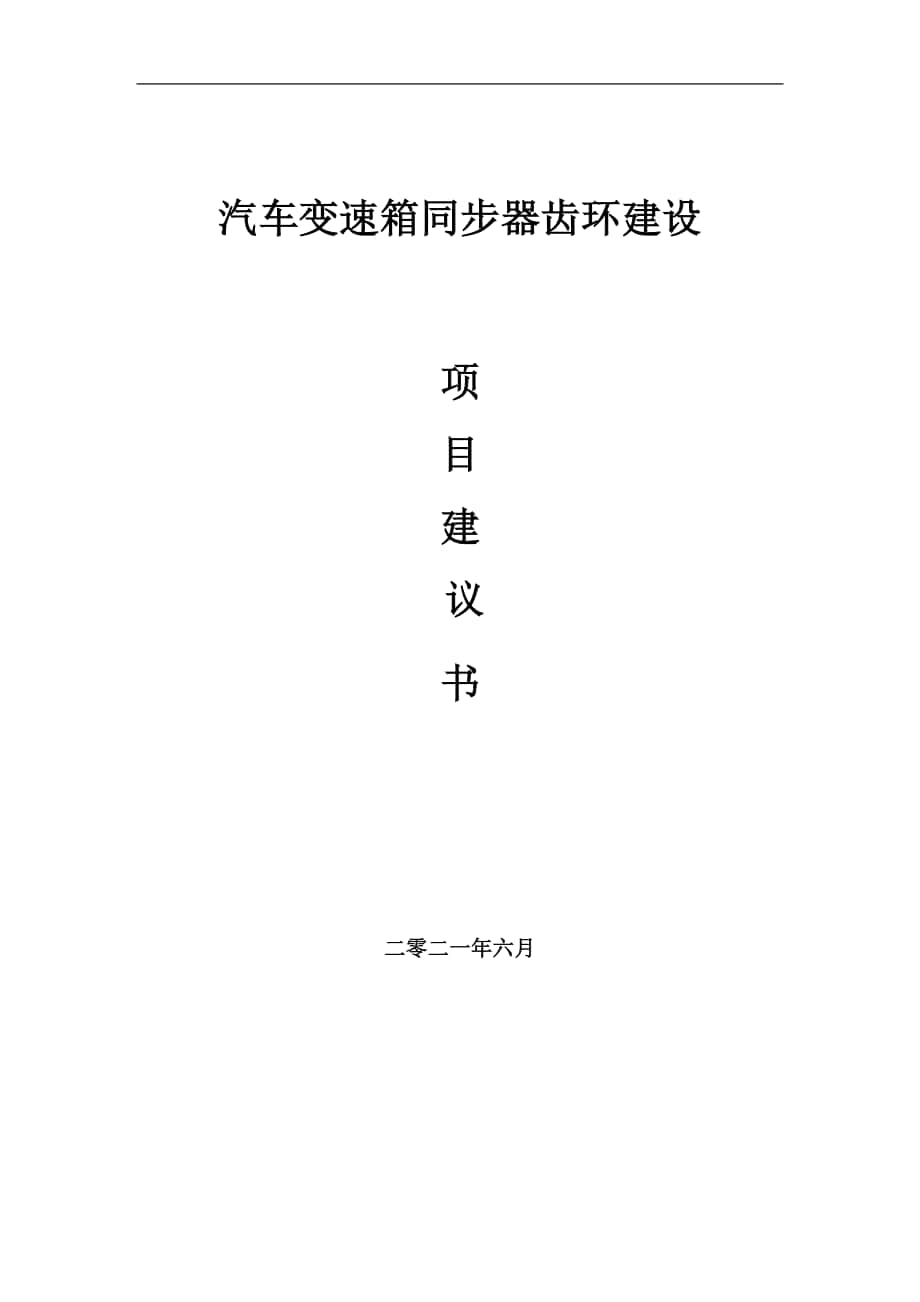 汽车变速箱同步器齿环建设

项

目

建

议

书

二零二一年六月